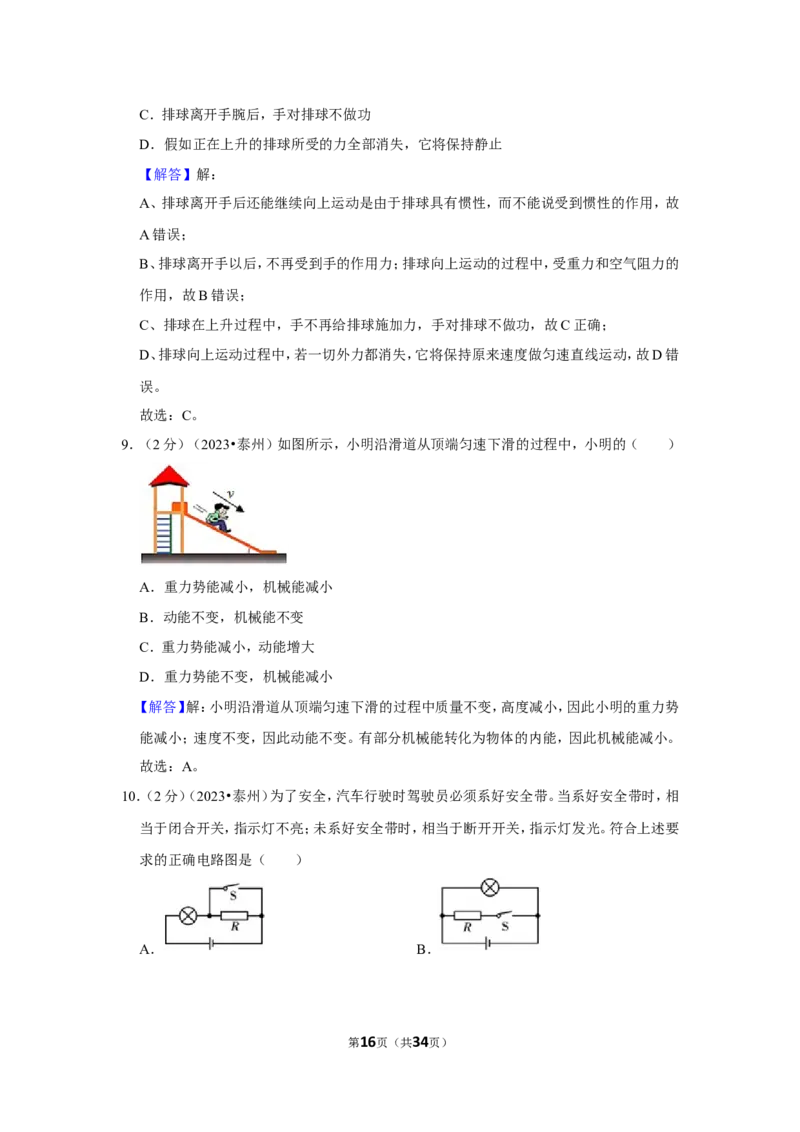 C．排球离开手腕后，手对排球不做功

D．假如正在上升的排球所受的力全部消失，它将保持静止

【解答】解：

A、排球离开手后还能继续向上运动是由于排球具有惯性，而不能说受到惯性的作用，故A错误；

B、排球离开手以后，不再受到手的作用力；排球向上运动的过程中，受重力和空气阻力的作用，故B错误；

C、排球在上升过程中，手不再给排球施加力，手对排球不做功，故C正确；

D、排球向上运动过程中，若一切外力都消失，它将保持原来速度做匀速直线运动，故D错误。

故选：C。

9．（2分）（2023•泰州）如图所示，小明沿滑道从顶端匀速下滑的过程中，小明的（　　）

v

A．重力势能减小，机械能减小

B．动能不变，机械能不变

C．重力势能减小，动能增大

D．重力势能不变，机械能减小

【解答】解：小明沿滑道从顶端匀速下滑的过程中质量不变，高度减小，因此小明的重力势能减小；速度不变，因此动能不变。有部分机械能转化为物体的内能，因此机械能减小。

故选：A。

10．（2分）（2023•泰州）为了安全，汽车行驶时驾驶员必须系好安全带。当系好安全带时，相当于闭合开关，指示灯不亮；未系好安全带时，相当于断开开关，指示灯发光。符合上述要求的正确电路图是（　　）

S
R
A．

R S
B．

第16页（共34页）